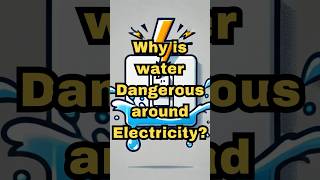 Why is water Dangerous around Electricity?